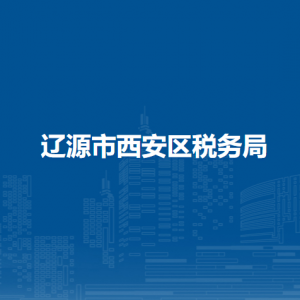 辽源市西安区税务局